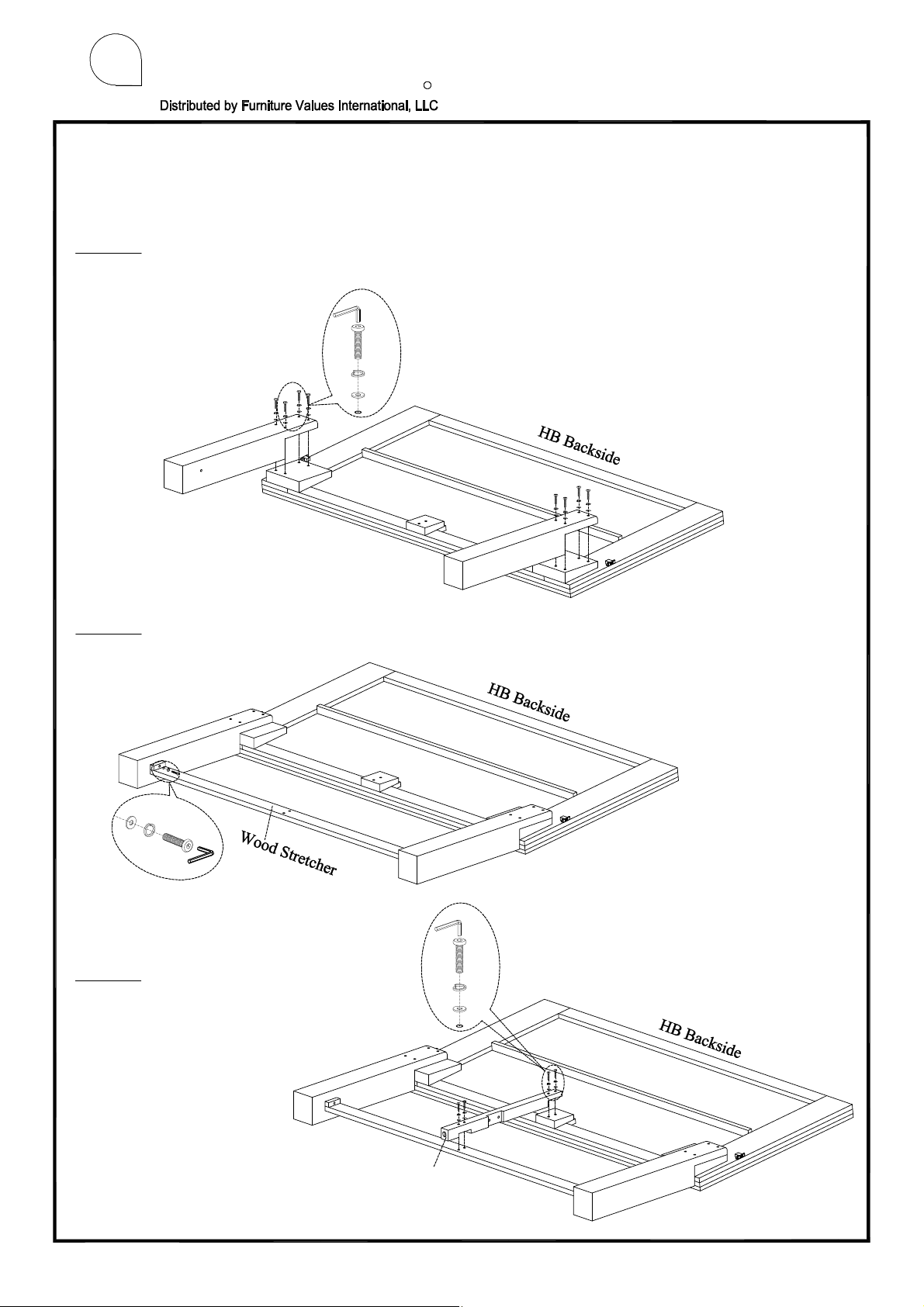 Distributed by Furniture Values International, LLC

HB Backside

HB Backside

Wood Stretcher

HB Backside